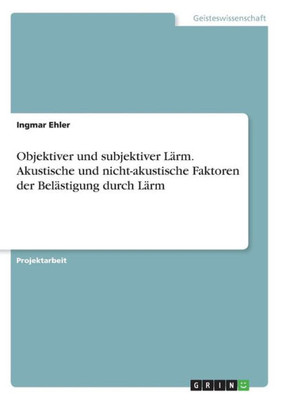 Geisteswissenschaft

Ingmar Ehler

Objektiver und subjektiver Lärm. Akustische und nicht-akustische Faktoren der Belästigung durch Lärm

Projektarbeit

GRIN